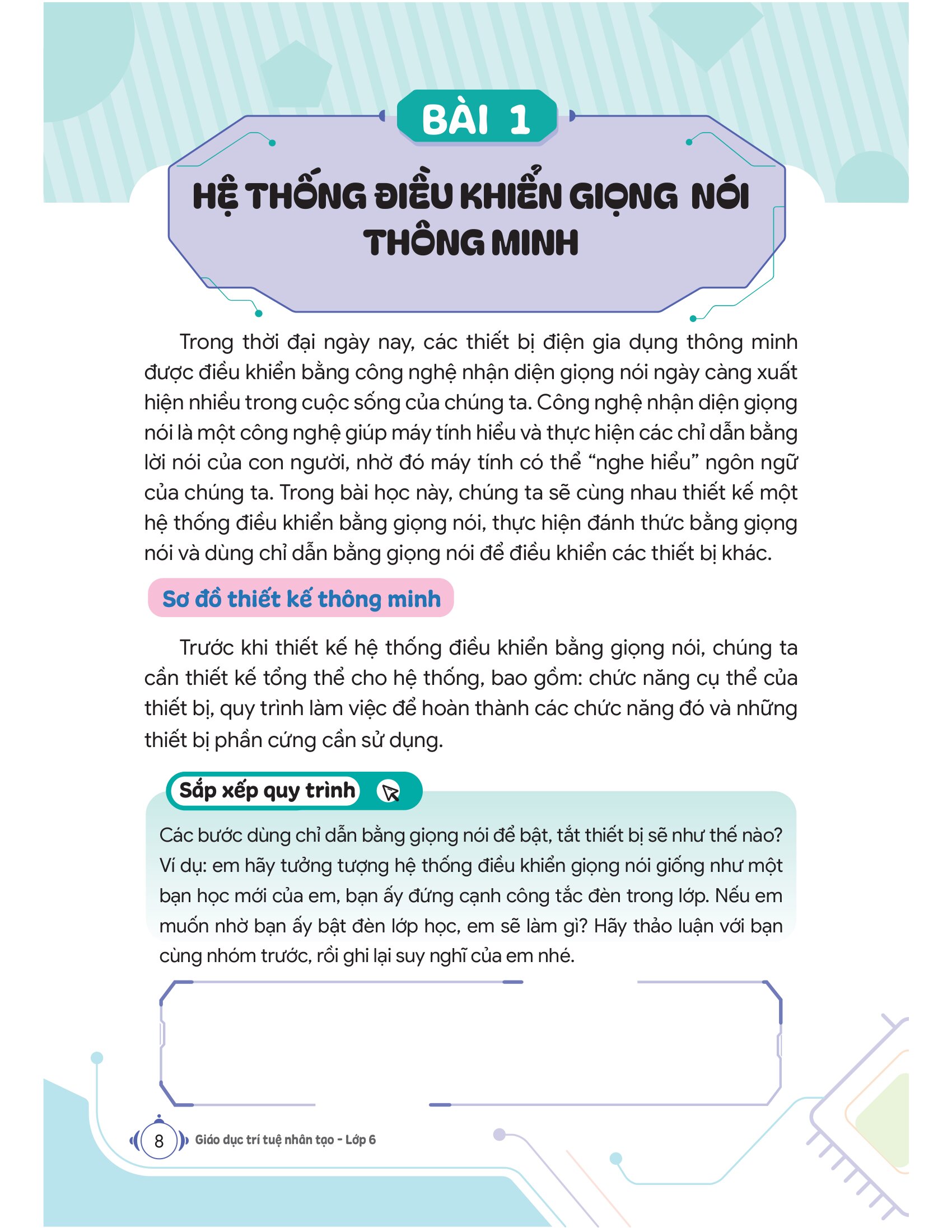 BÀI 1

HỆ THỐNG ĐIỀU KHIỂN GIỌNG NÓI THÔNG MINH

Trong thời đại ngày nay, các thiết bị điện gia dụng thông minh được điều khiển bằng công nghệ nhận diện giọng nói ngày càng xuất hiện nhiều trong cuộc sống của chúng ta. Công nghệ nhận diện giọng nói là một công nghệ giúp máy tính hiểu và thực hiện các chỉ dẫn bằng lời nói của con người, nhờ đó máy tính có thể “nghe hiểu” ngôn ngữ của chúng ta. Trong bài học này, chúng ta sẽ cùng nhau thiết kế một hệ thống điều khiển bằng giọng nói, thực hiện đánh thức bằng giọng nói và dùng chỉ dẫn bằng giọng nói để điều khiển các thiết bị khác.

Sơ đồ thiết kế thông minh

Trước khi thiết kế hệ thống điều khiển bằng giọng nói, chúng ta cần thiết kế tổng thể cho hệ thống, bao gồm: chức năng cụ thể của thiết bị, quy trình làm việc để hoàn thành các chức năng đó và những thiết bị phần cứng cần sử dụng.

Sắp xếp quy trình

Các bước dùng chỉ dẫn bằng giọng nói để bật, tắt thiết bị sẽ như thế nào? Ví dụ: em hãy tưởng tượng hệ thống điều khiển giọng nói giống như một bạn học mới của em, bạn ấy đứng cạnh công tắc đèn trong lớp. Nếu em muốn nhờ bạn ấy bật đèn lớp học, em sẽ làm gì? Hãy thảo luận với bạn cùng nhóm trước, rồi ghi lại suy nghĩ của em nhé.

8 Giáo dục trí tuệ nhân tạo - Lớp 6